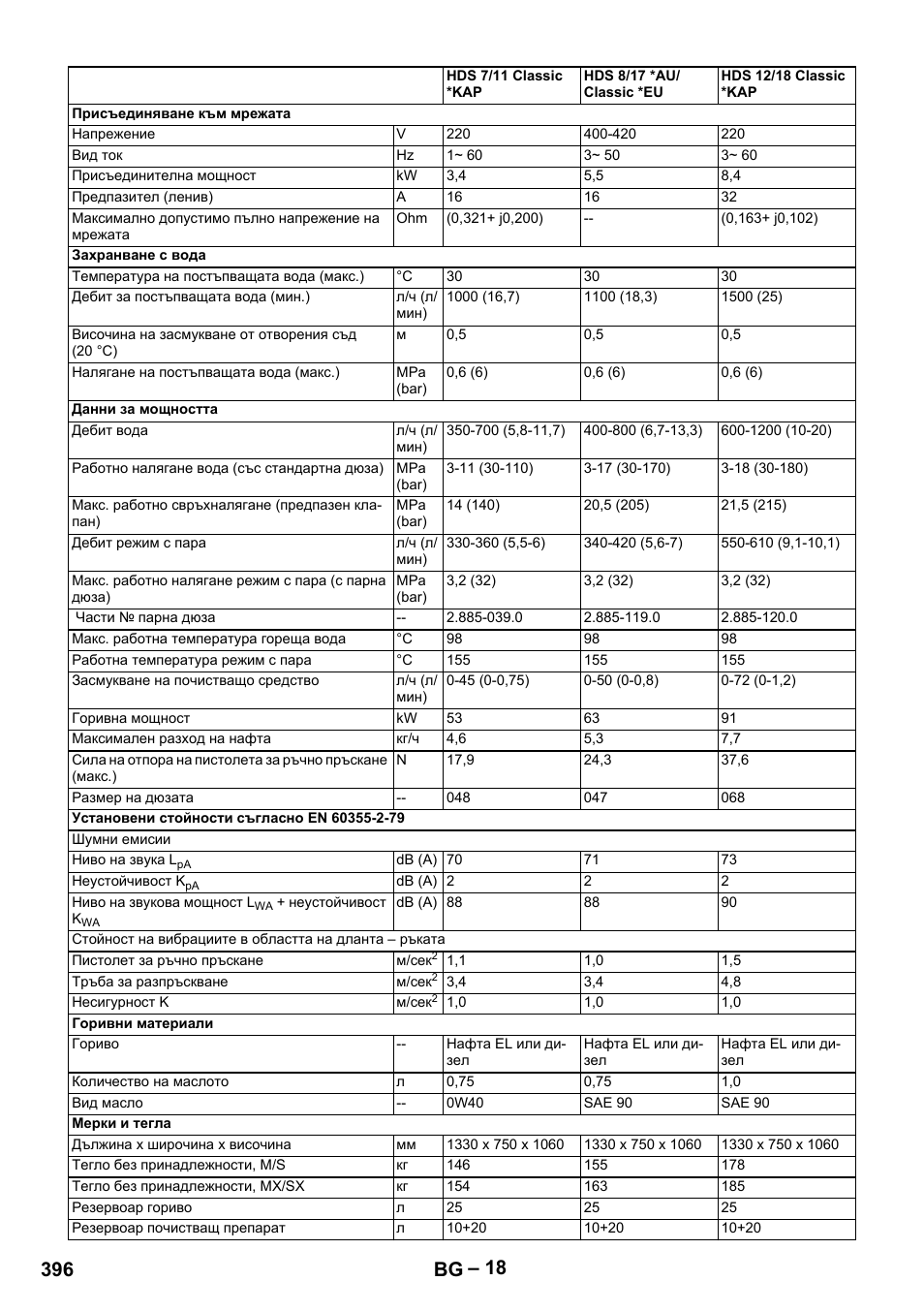 | | | HDS 7/11 Classic *KAP | HDS 8/17 *AU/ Classic *EU | HDS 12/18 Classic *KAP |
|---|---|---|---|---|
| **Присъединяване към мрежата** | | | | |
| Напрежение | V | 220 | 400-420 | 220 |
| Вид ток | Hz | 1~ 60 | 3~ 50 | 3~ 60 |
| Присъединителна мощност | kW | 3,4 | 5,5 | 8,4 |
| Предпазител (ленив) | A | 16 | 16 | 32 |
| Максимално допустимо пълно напрежение на мрежата | Ohm | (0,321+ j0,200) | -- | (0,163+ j0,102) |
| **Захранване с вода** | | | | |
| Температура на постъпващата вода (макс.) | °C | 30 | 30 | 30 |
| Дебит за постъпващата вода (мин.) | л/ч (л/мин) | 1000 (16,7) | 1100 (18,3) | 1500 (25) |
| Височина на засмукване от отворения съд (20 °C) | м | 0,5 | 0,5 | 0,5 |
| Налягане на постъпващата вода (макс.) | MPa (bar) | 0,6 (6) | 0,6 (6) | 0,6 (6) |
| **Данни за мощността** | | | | |
| Дебит вода | л/ч (л/мин) | 350-700 (5,8-11,7) | 400-800 (6,7-13,3) | 600-1200 (10-20) |
| Работно налягане вода (със стандартна дюза) | MPa (bar) | 3-11 (30-110) | 3-17 (30-170) | 3-18 (30-180) |
| Макс. работно свръхналягане (предпазен клапан) | MPa (bar) | 14 (140) | 20,5 (205) | 21,5 (215) |
| Дебит режим с пара | л/ч (л/мин) | 330-360 (5,5-6) | 340-420 (5,6-7) | 550-610 (9,1-10,1) |
| Макс. работно налягане режим с пара (с парна дюза) | MPa (bar) | 3,2 (32) | 3,2 (32) | 3,2 (32) |
| Части № парна дюза | -- | 2.885-039.0 | 2.885-119.0 | 2.885-120.0 |
| Макс. работна температура гореща вода | °C | 98 | 98 | 98 |
| Работна температура режим с пара | °C | 155 | 155 | 155 |
| Засмукване на почистващо средство | л/ч (л/мин) | 0-45 (0-0,75) | 0-50 (0-0,8) | 0-72 (0-1,2) |
| Горивна мощност | kW | 53 | 63 | 91 |
| Максимален разход на нафта | кг/ч | 4,6 | 5,3 | 7,7 |
| Сила на отпора на пистолета за ръчно пръскане (макс.) | N | 17,9 | 24,3 | 37,6 |
| Размер на дюзата | -- | 048 | 047 | 068 |
| **Установени стойности съгласно EN 60355-2-79** | | | | |
| Шумни емисии | | | | |
| Ниво на звука $L_{pA}$ | dB (A) | 70 | 71 | 73 |
| Неустойчивост $K_{pA}$ | dB (A) | 2 | 2 | 2 |
| Ниво на звукова мощност $L_{WA}$ + неустойчивост $K_{WA}$ | dB (A) | 88 | 88 | 90 |
| Стойност на вибрациите в областта на дланта – ръката | | | | |
| Пистолет за ръчно пръскане | м/сек$^2$ | 1,1 | 1,0 | 1,5 |
| Тръба за разпръскване | м/сек$^2$ | 3,4 | 3,4 | 4,8 |
| Несигурност K | м/сек$^2$ | 1,0 | 1,0 | 1,0 |
| **Горивни материали** | | | | |
| Гориво | -- | Нафта EL или дизел | Нафта EL или дизел | Нафта EL или дизел |
| Количество на маслото | л | 0,75 | 0,75 | 1,0 |
| Вид масло | -- | 0W40 | SAE 90 | SAE 90 |
| **Мерки и тегла** | | | | |
| Дължина x широчина x височина | мм | 1330 x 750 x 1060 | 1330 x 750 x 1060 | 1330 x 750 x 1060 |
| Тегло без принадлежности, M/S | кг | 146 | 155 | 178 |
| Тегло без принадлежности, MX/SX | кг | 154 | 163 | 185 |
| Резервоар гориво | л | 25 | 25 | 25 |
| Резервоар почистващ препарат | л | 10+20 | 10+20 | 10+20 |

396 BG – 18